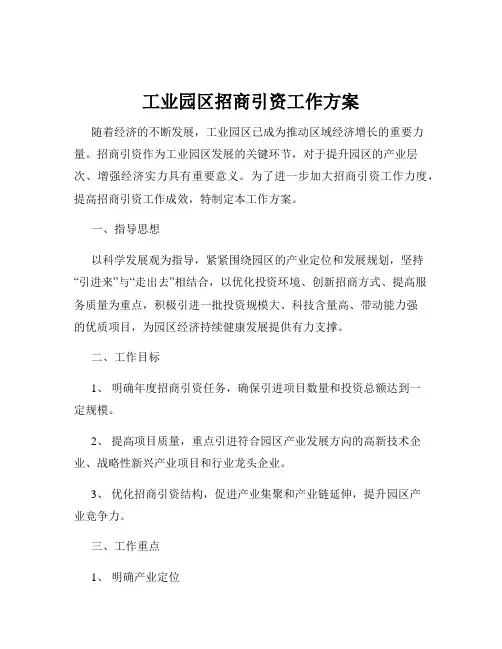 工业园区招商引资工作方案

随着经济的不断发展，工业园区已成为推动区域经济增长的重要力量。招商引资作为工业园区发展的关键环节，对于提升园区的产业层次、增强经济实力具有重要意义。为了进一步加大招商引资工作力度，提高招商引资工作成效，特制定本工作方案。

一、指导思想

以科学发展观为指导，紧紧围绕园区的产业定位和发展规划，坚持“引进来”与“走出去”相结合，以优化投资环境、创新招商方式、提高服务质量为重点，积极引进一批投资规模大、科技含量高、带动能力强的优质项目，为园区经济持续健康发展提供有力支撑。

二、工作目标

1、 明确年度招商引资任务，确保引进项目数量和投资总额达到一定规模。

2、 提高项目质量，重点引进符合园区产业发展方向的高新技术企业、战略性新兴产业项目和行业龙头企业。

3、 优化招商引资结构，促进产业集聚和产业链延伸，提升园区产业竞争力。

三、工作重点

1、 明确产业定位